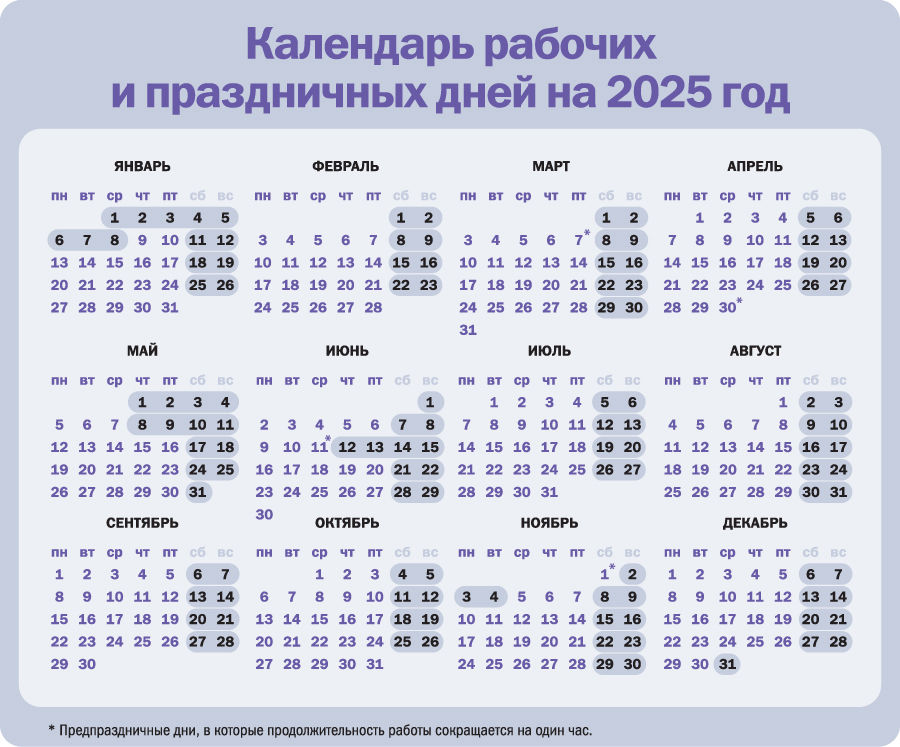 Календарь рабочих
и праздничных дней на 2025 год

ЯНВАРЬ

| пн | вт | ср | чт | пт | сб | вс |
|---|---|---|---|---|---|---|
| | | 1 | 2 | 3 | 4 | 5 |
| 6 | 7 | 8 | 9 | 10 | 11 | 12 |
| 13 | 14 | 15 | 16 | 17 | 18 | 19 |
| 20 | 21 | 22 | 23 | 24 | 25 | 26 |
| 27 | 28 | 29 | 30 | 31 | | |

ФЕВРАЛЬ

| пн | вт | ср | чт | пт | сб | вс |
|---|---|---|---|---|---|---|
| | | | | | 1 | 2 |
| 3 | 4 | 5 | 6 | 7 | 8 | 9 |
| 10 | 11 | 12 | 13 | 14 | 15 | 16 |
| 17 | 18 | 19 | 20 | 21 | 22 | 23 |
| 24 | 25 | 26 | 27 | 28 | | |

МАРТ

| пн | вт | ср | чт | пт | сб | вс |
|---|---|---|---|---|---|---|
| | | | | | 1 | 2 |
| 3 | 4 | 5 | 6 | 7* | 8 | 9 |
| 10 | 11 | 12 | 13 | 14 | 15 | 16 |
| 17 | 18 | 19 | 20 | 21 | 22 | 23 |
| 24 | 25 | 26 | 27 | 28 | 29 | 30 |
| 31 | | | | | | |

АПРЕЛЬ

| пн | вт | ср | чт | пт | сб | вс |
|---|---|---|---|---|---|---|
| | 1 | 2 | 3 | 4 | 5 | 6 |
| 7 | 8 | 9 | 10 | 11 | 12 | 13 |
| 14 | 15 | 16 | 17 | 18 | 19 | 20 |
| 21 | 22 | 23 | 24 | 25 | 26 | 27 |
| 28 | 29 | 30* | | | | |

МАЙ

| пн | вт | ср | чт | пт | сб | вс |
|---|---|---|---|---|---|---|
| | | | 1 | 2 | 3 | 4 |
| 5 | 6 | 7 | 8 | 9 | 10 | 11 |
| 12 | 13 | 14 | 15 | 16 | 17 | 18 |
| 19 | 20 | 21 | 22 | 23 | 24 | 25 |
| 26 | 27 | 28 | 29 | 30 | 31 | |

ИЮНЬ

| пн | вт | ср | чт | пт | сб | вс |
|---|---|---|---|---|---|---|
| | | | | | | 1 |
| 2 | 3 | 4 | 5 | 6 | 7 | 8 |
| 9 | 10 | 11* | 12 | 13 | 14 | 15 |
| 16 | 17 | 18 | 19 | 20 | 21 | 22 |
| 23 | 24 | 25 | 26 | 27 | 28 | 29 |
| 30 | | | | | | |

ИЮЛЬ

| пн | вт | ср | чт | пт | сб | вс |
|---|---|---|---|---|---|---|
| | 1 | 2 | 3 | 4 | 5 | 6 |
| 7 | 8 | 9 | 10 | 11 | 12 | 13 |
| 14 | 15 | 16 | 17 | 18 | 19 | 20 |
| 21 | 22 | 23 | 24 | 25 | 26 | 27 |
| 28 | 29 | 30 | 31 | | | |

АВГУСТ

| пн | вт | ср | чт | пт | сб | вс |
|---|---|---|---|---|---|---|
| | | | | 1 | 2 | 3 |
| 4 | 5 | 6 | 7 | 8 | 9 | 10 |
| 11 | 12 | 13 | 14 | 15 | 16 | 17 |
| 18 | 19 | 20 | 21 | 22 | 23 | 24 |
| 25 | 26 | 27 | 28 | 29 | 30 | 31 |

СЕНТЯБРЬ

| пн | вт | ср | чт | пт | сб | вс |
|---|---|---|---|---|---|---|
| 1 | 2 | 3 | 4 | 5 | 6 | 7 |
| 8 | 9 | 10 | 11 | 12 | 13 | 14 |
| 15 | 16 | 17 | 18 | 19 | 20 | 21 |
| 22 | 23 | 24 | 25 | 26 | 27 | 28 |
| 29 | 30 | | | | | |

ОКТЯБРЬ

| пн | вт | ср | чт | пт | сб | вс |
|---|---|---|---|---|---|---|
| | | 1 | 2 | 3 | 4 | 5 |
| 6 | 7 | 8 | 9 | 10 | 11 | 12 |
| 13 | 14 | 15 | 16 | 17 | 18 | 19 |
| 20 | 21 | 22 | 23 | 24 | 25 | 26 |
| 27 | 28 | 29 | 30 | 31 | | |

НОЯБРЬ

| пн | вт | ср | чт | пт | сб | вс |
|---|---|---|---|---|---|---|
| | | | | | 1* | 2 |
| 3 | 4 | 5 | 6 | 7 | 8 | 9 |
| 10 | 11 | 12 | 13 | 14 | 15 | 16 |
| 17 | 18 | 19 | 20 | 21 | 22 | 23 |
| 24 | 25 | 26 | 27 | 28 | 29 | 30 |

ДЕКАБРЬ

| пн | вт | ср | чт | пт | сб | вс |
|---|---|---|---|---|---|---|
| 1 | 2 | 3 | 4 | 5 | 6 | 7 |
| 8 | 9 | 10 | 11 | 12 | 13 | 14 |
| 15 | 16 | 17 | 18 | 19 | 20 | 21 |
| 22 | 23 | 24 | 25 | 26 | 27 | 28 |
| 29 | 30 | 31 | | | | |

* Предпраздничные дни, в которые продолжительность работы сокращается на один час.